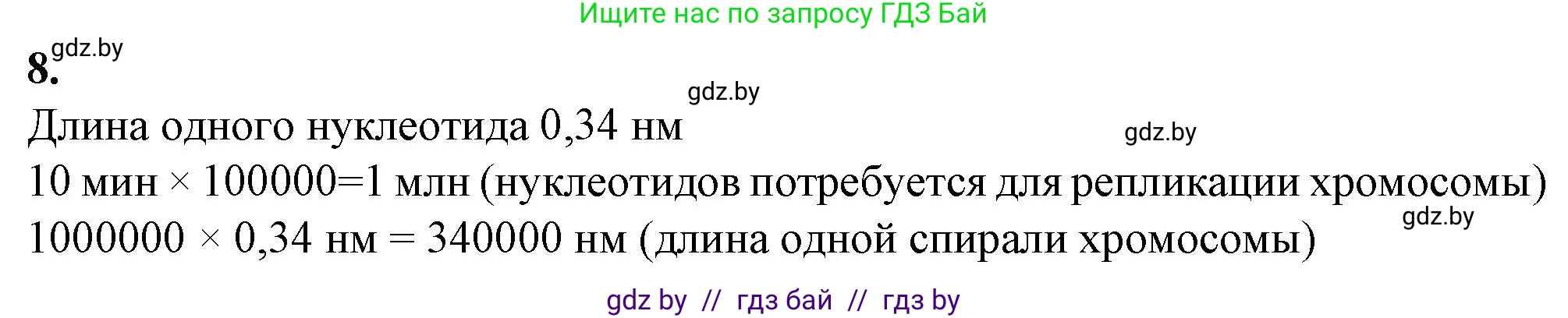 Ищите нас по запросу ГДЗ Бай

8. gdz.by

gdz.by

Длина одного нуклеотида 0,34 нм

gdz.by

10 мин × 100000=1 млн (нуклеотидов потребуется для репликации хромосомы)

gdz.by

1000000 × 0,34 нм = 340000 нм (длина одной спирали хромосомы)

gdz by // гдз бай // гдз by